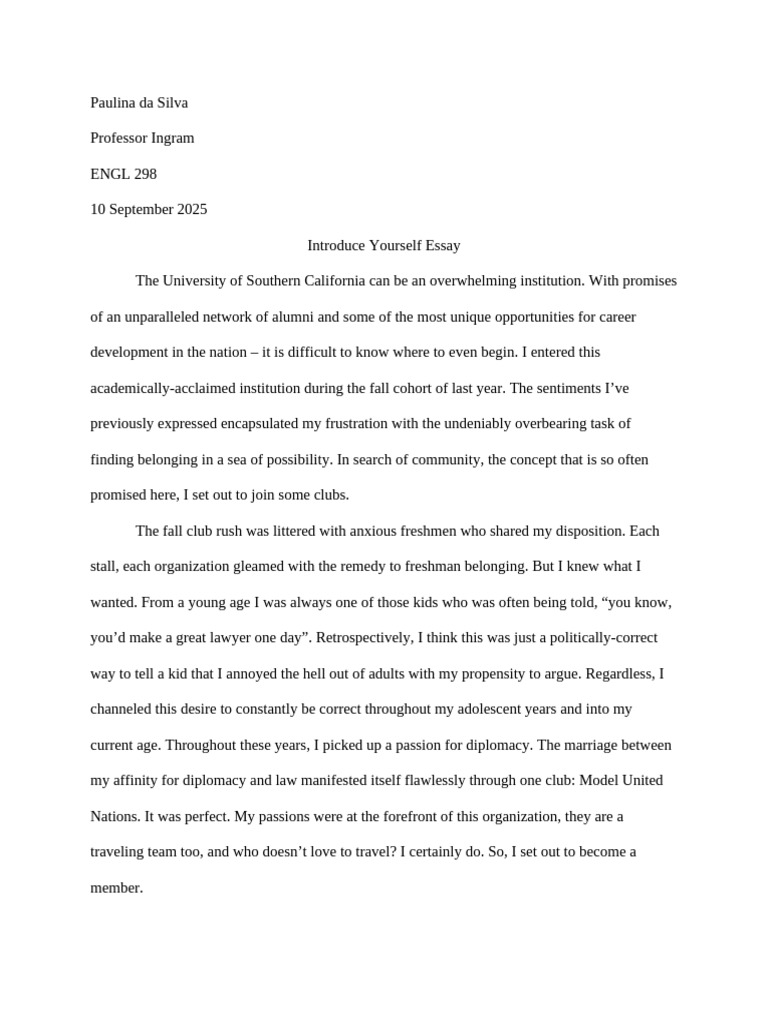 Paulina da Silva

Professor Ingram

ENGL 298

10 September 2025

Introduce Yourself Essay

The University of Southern California can be an overwhelming institution. With promises of an unparalleled network of alumni and some of the most unique opportunities for career development in the nation – it is difficult to know where to even begin. I entered this academically-acclaimed institution during the fall cohort of last year. The sentiments I've previously expressed encapsulated my frustration with the undeniably overbearing task of finding belonging in a sea of possibility. In search of community, the concept that is so often promised here, I set out to join some clubs.

The fall club rush was littered with anxious freshmen who shared my disposition. Each stall, each organization gleamed with the remedy to freshman belonging. But I knew what I wanted. From a young age I was always one of those kids who was often being told, "you know, you'd make a great lawyer one day". Retrospectively, I think this was just a politically-correct way to tell a kid that I annoyed the hell out of adults with my propensity to argue. Regardless, I channeled this desire to constantly be correct throughout my adolescent years and into my current age. Throughout these years, I picked up a passion for diplomacy. The marriage between my affinity for diplomacy and law manifested itself flawlessly through one club: Model United Nations. It was perfect. My passions were at the forefront of this organization, they are a traveling team too, and who doesn't love to travel? I certainly do. So, I set out to become a member.